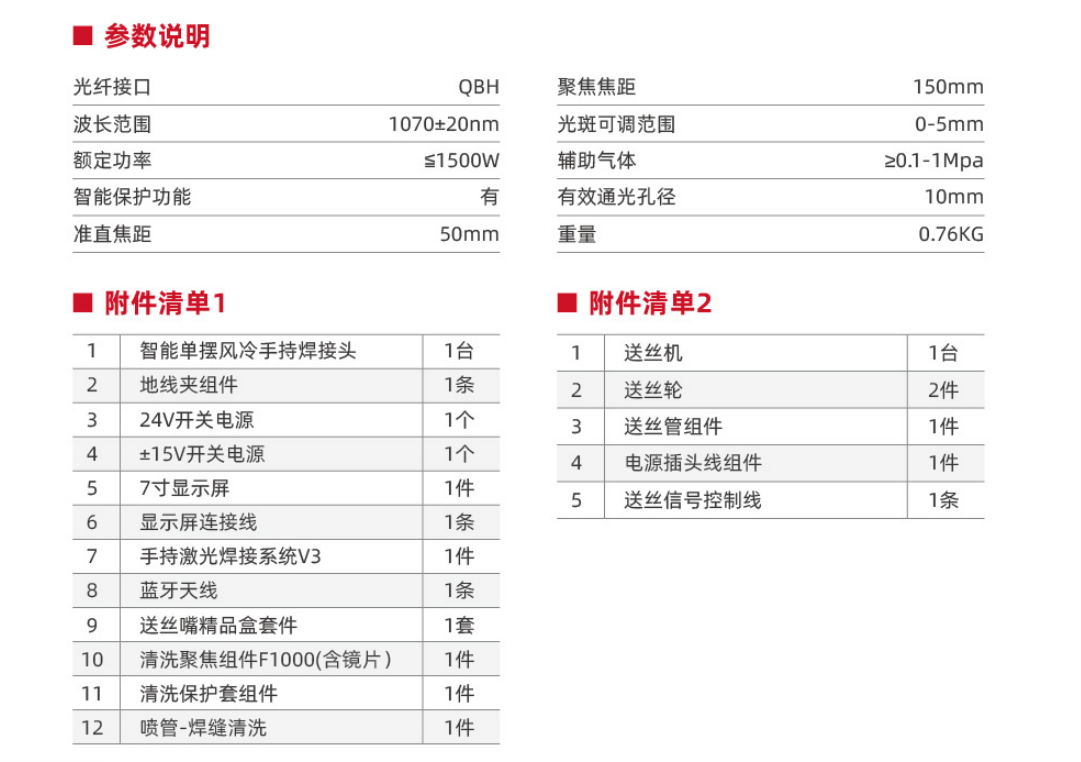 ■ 参数说明

| 光纤接口 | QBH |
|---|---|
| 波长范围 | 1070±20nm |
| 额定功率 | ≦1500W |
| 智能保护功能 | 有 |
| 准直焦距 | 50mm |

| 聚焦焦距 | 150mm |
|---|---|
| 光斑可调范围 | 0-5mm |
| 辅助气体 | ≥0.1-1Mpa |
| 有效通光孔径 | 10mm |
| 重量 | 0.76KG |

■ 附件清单1

| 1 | 智能单摆风冷手持焊接头 | 1台 |
|---|---|---|
| 2 | 地线夹组件 | 1条 |
| 3 | 24V开关电源 | 1个 |
| 4 | ±15V开关电源 | 1个 |
| 5 | 7寸显示屏 | 1件 |
| 6 | 显示屏连接线 | 1条 |
| 7 | 手持激光焊接系统V3 | 1件 |
| 8 | 蓝牙天线 | 1条 |
| 9 | 送丝嘴精品盒套件 | 1套 |
| 10 | 清洗聚焦组件F1000(含镜片) | 1件 |
| 11 | 清洗保护套组件 | 1件 |
| 12 | 喷管-焊缝清洗 | 1件 |

■ 附件清单2

| 1 | 送丝机 | 1台 |
|---|---|---|
| 2 | 送丝轮 | 2件 |
| 3 | 送丝管组件 | 1件 |
| 4 | 电源插头线组件 | 1件 |
| 5 | 送丝信号控制线 | 1条 |